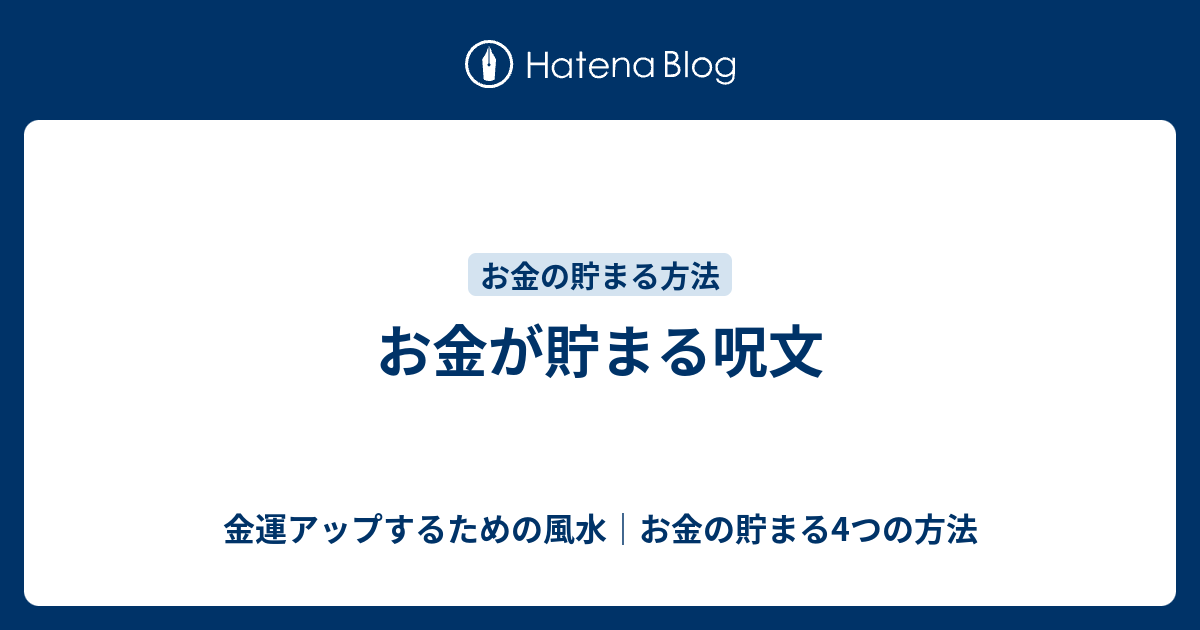 Hatena Blog

お金の貯まる方法

お金が貯まる呪文

金運アップするための風水｜お金の貯まる4つの方法